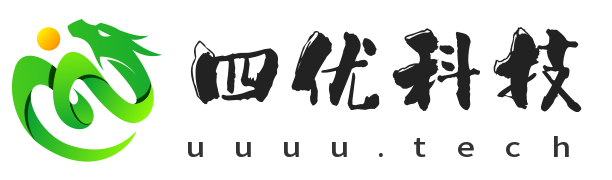 四优科技
uuuu.tech